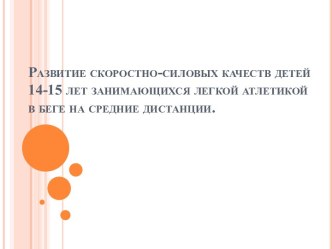 Развитие скоростно-силовых качеств детей 14-15 лет занимающихся легкой атлетикой в беге на средние дистанции.